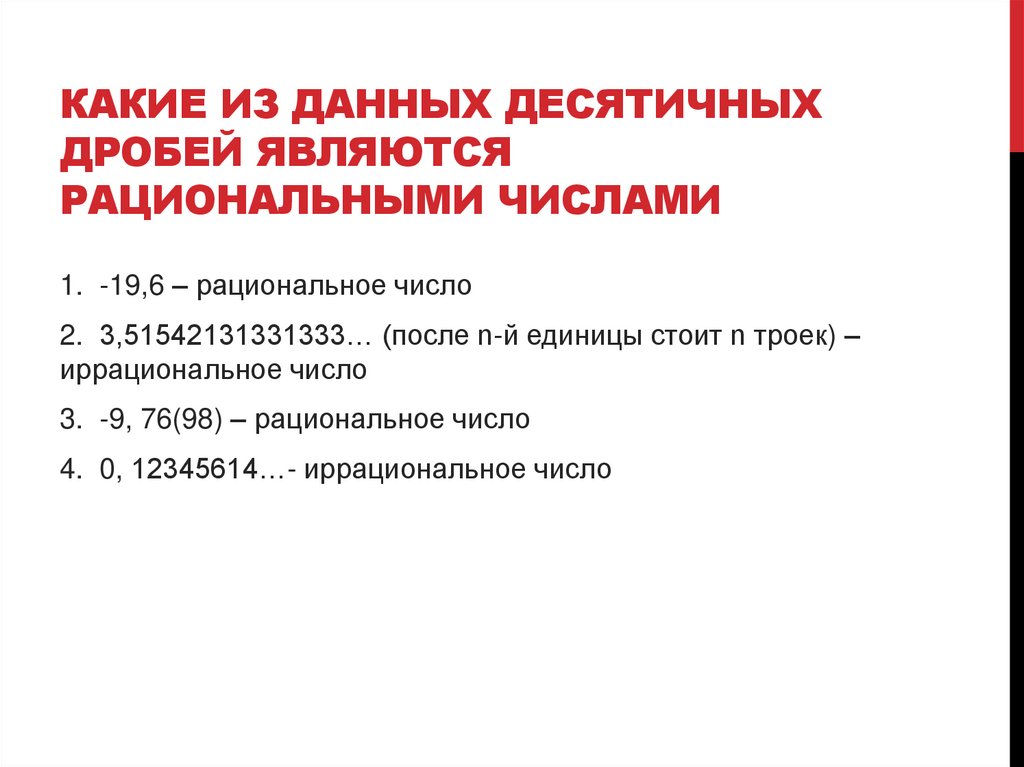 КАКИЕ ИЗ ДАННЫХ ДЕСЯТИЧНЫХ ДРОБЕЙ ЯВЛЯЮТСЯ РАЦИОНАЛЬНЫМИ ЧИСЛАМИ

1. -19,6 – рациональное число

2. 3,51542131331333… (после n-й единицы стоит n троек) – иррациональное число

3. -9, 76(98) – рациональное число

4. 0, 12345614…- иррациональное число